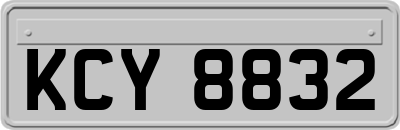 KCY 8832